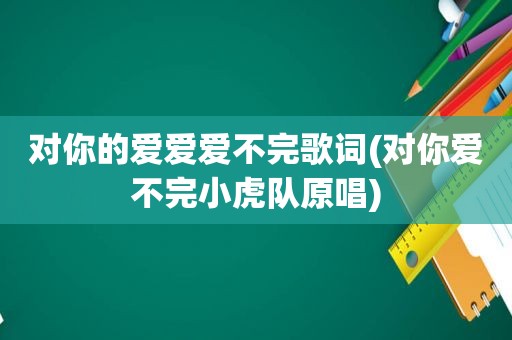 对你的爱爱爱不完歌词(对你爱不完小虎队原唱)